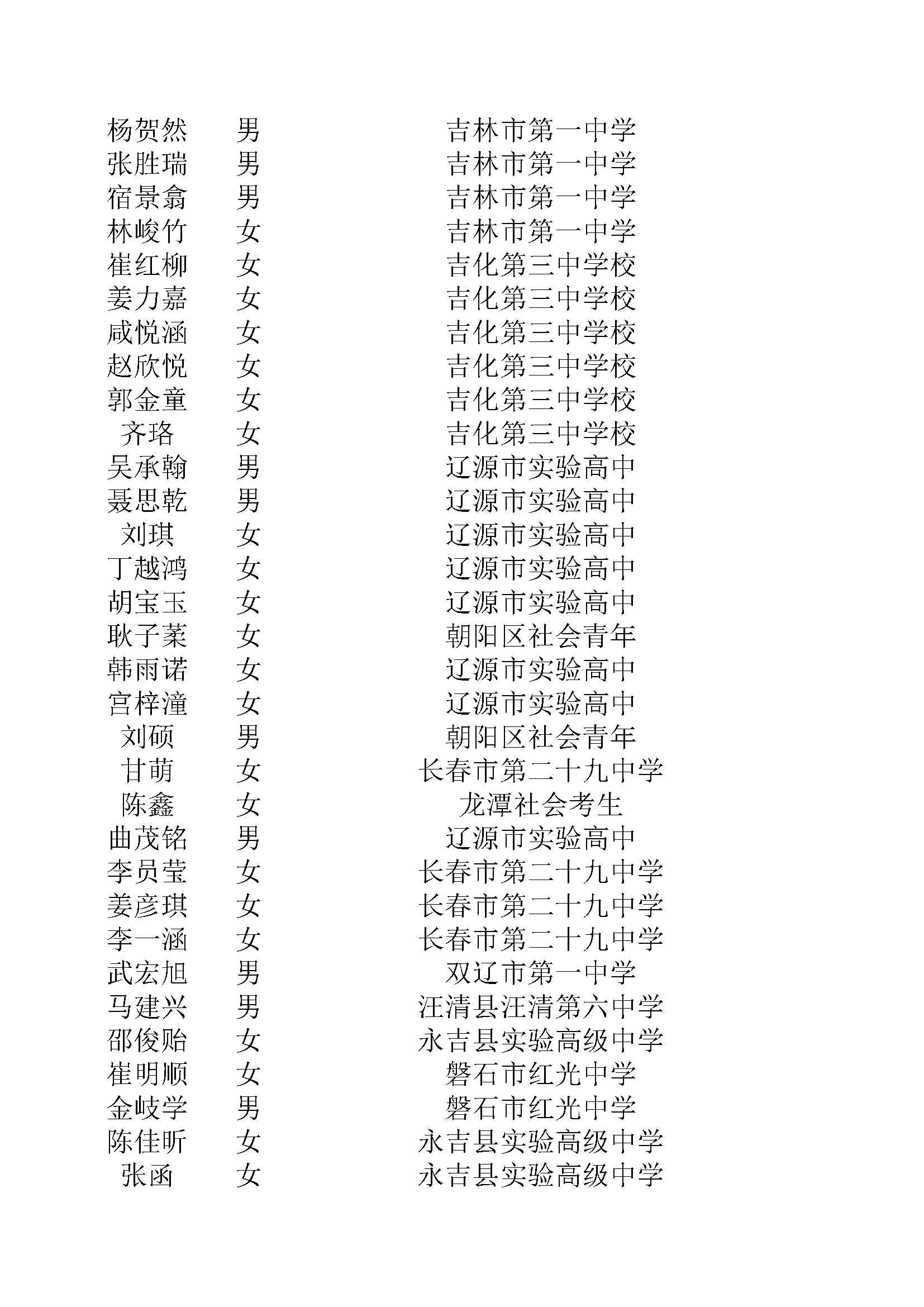 | | | |
|---|---|---|
| 杨贺然 | 男 | 吉林市第一中学 |
| 张胜瑞 | 男 | 吉林市第一中学 |
| 宿景翕 | 男 | 吉林市第一中学 |
| 林峻竹 | 女 | 吉林市第一中学 |
| 崔红柳 | 女 | 吉化第三中学校 |
| 姜力嘉 | 女 | 吉化第三中学校 |
| 咸悦涵 | 女 | 吉化第三中学校 |
| 赵欣悦 | 女 | 吉化第三中学校 |
| 郭金童 | 女 | 吉化第三中学校 |
| 齐珞 | 女 | 吉化第三中学校 |
| 吴承翰 | 男 | 辽源市实验高中 |
| 聂思乾 | 男 | 辽源市实验高中 |
| 刘琪 | 女 | 辽源市实验高中 |
| 丁越鸿 | 女 | 辽源市实验高中 |
| 胡宝玉 | 女 | 辽源市实验高中 |
| 耿子菉 | 女 | 朝阳区社会青年 |
| 韩雨诺 | 女 | 辽源市实验高中 |
| 宫梓潼 | 女 | 辽源市实验高中 |
| 刘硕 | 男 | 朝阳区社会青年 |
| 甘萌 | 女 | 长春市第二十九中学 |
| 陈鑫 | 女 | 龙潭社会考生 |
| 曲茂铭 | 男 | 辽源市实验高中 |
| 李员莹 | 女 | 长春市第二十九中学 |
| 姜彦琪 | 女 | 长春市第二十九中学 |
| 李一涵 | 女 | 长春市第二十九中学 |
| 武宏旭 | 男 | 双辽市第一中学 |
| 马建兴 | 男 | 汪清县汪清第六中学 |
| 邵俊贻 | 女 | 永吉县实验高级中学 |
| 崔明顺 | 女 | 磐石市红光中学 |
| 金岐学 | 男 | 磐石市红光中学 |
| 陈佳昕 | 女 | 永吉县实验高级中学 |
| 张函 | 女 | 永吉县实验高级中学 |